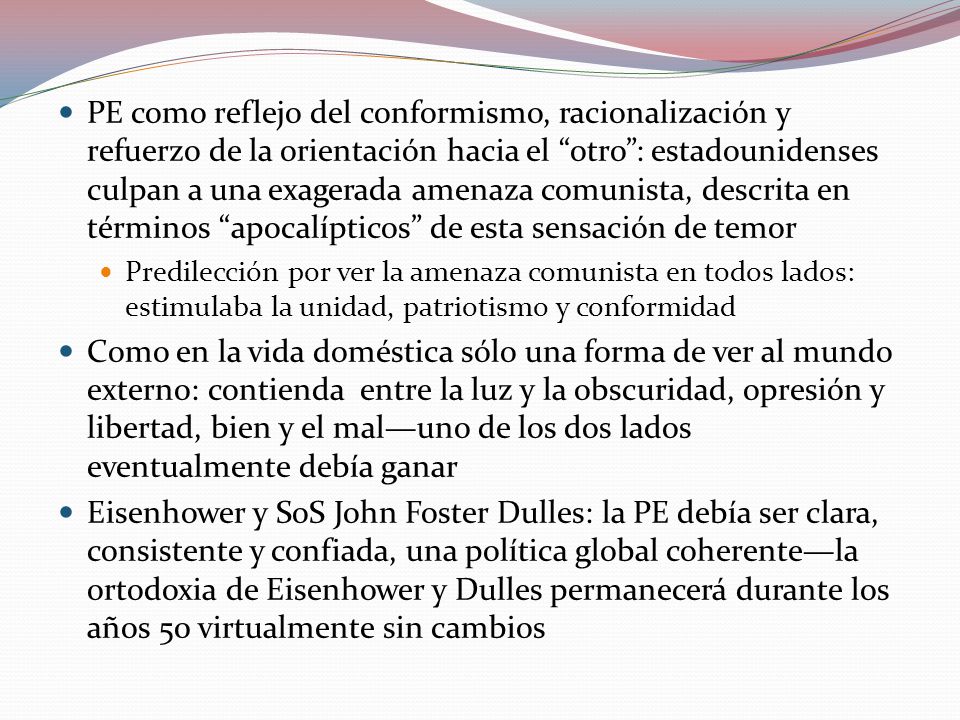 - PE como reflejo del conformismo, racionalización y refuerzo de la orientación hacia el “otro”: estadounidenses culpan a una exagerada amenaza comunista, descrita en términos “apocalípticos” de esta sensación de temor
  - Predilección por ver la amenaza comunista en todos lados: estimulaba la unidad, patriotismo y conformidad
- Como en la vida doméstica sólo una forma de ver al mundo externo: contienda entre la luz y la obscuridad, opresión y libertad, bien y el mal—uno de los dos lados eventualmente debía ganar
- Eisenhower y SoS John Foster Dulles: la PE debía ser clara, consistente y confiada, una política global coherente—la ortodoxia de Eisenhower y Dulles permanecerá durante los años 50 virtualmente sin cambios